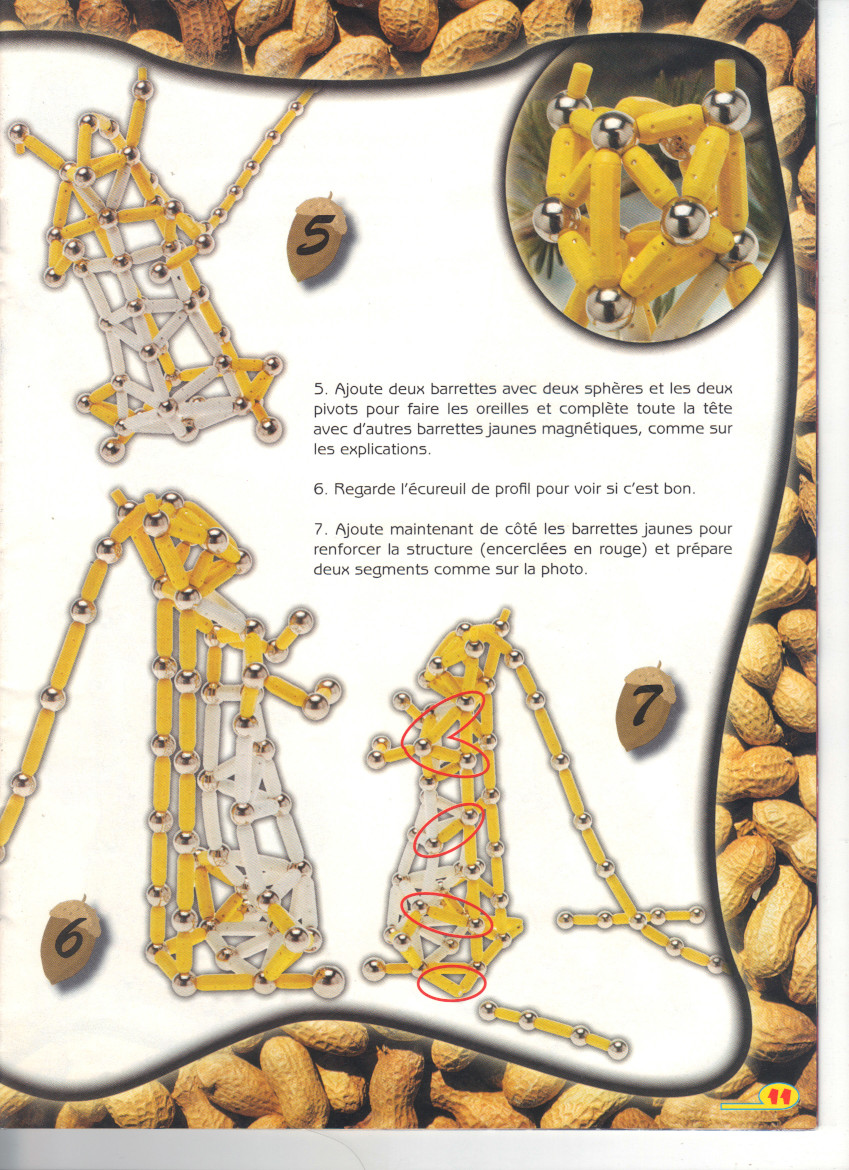 5

5. Ajoute deux barrettes avec deux sphères et les deux pivots pour faire les oreilles et complète toute la tête avec d'autres barrettes jaunes magnétiques, comme sur les explications.

6. Regarde l'écureuil de profil pour voir si c'est bon.

7. Ajoute maintenant de côté les barrettes jaunes pour renforcer la structure (encerclées en rouge) et prépare deux segments comme sur la photo.

7

6

11